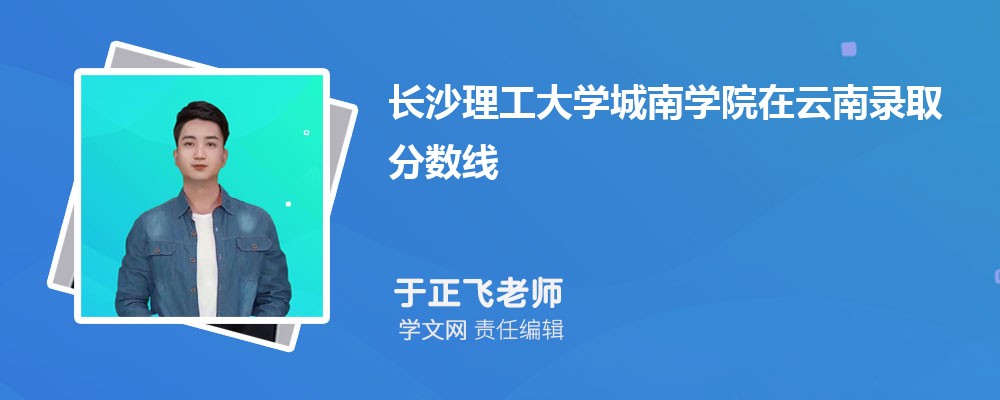 长沙理工大学城南学院在云南录取分数线

于正飞老师
学文网 责任编辑